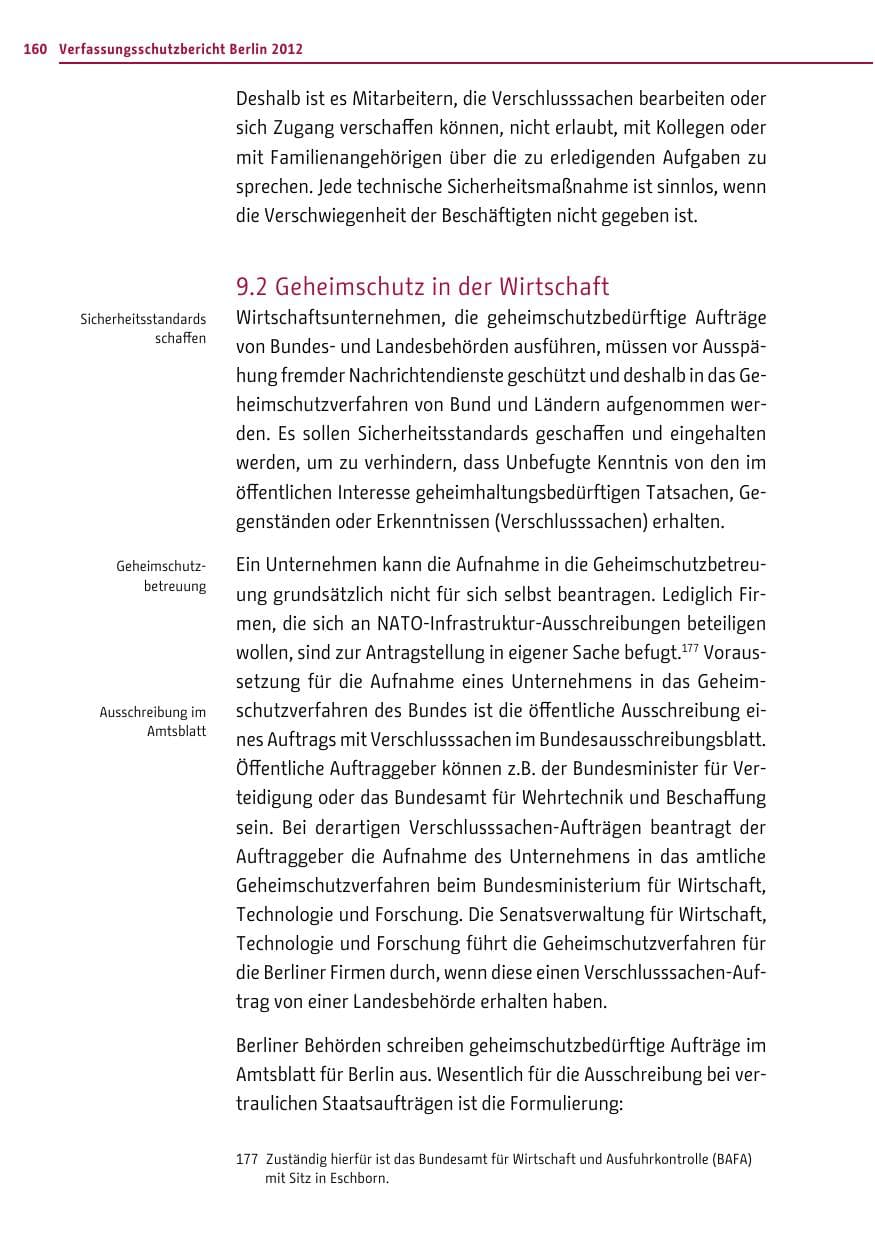 160 Verfassungsschutzbericht Berlin 2012

Deshalb ist es Mitarbeitern, die Verschlusssachen bearbeiten oder sich Zugang verschaffen können, nicht erlaubt, mit Kollegen oder mit Familienangehörigen über die zu erledigenden Aufgaben zu sprechen. Jede technische Sicherheitsmaßnahme ist sinnlos, wenn die Verschwiegenheit der Beschäftigten nicht gegeben ist.

9.2 Geheimschutz in der Wirtschaft

Sicherheitsstandards schaffen

Wirtschaftsunternehmen, die geheimschutzbedürftige Aufträge von Bundes- und Landesbehörden ausführen, müssen vor Ausspähung fremder Nachrichtendienste geschützt und deshalb in das Geheimschutzverfahren von Bund und Ländern aufgenommen werden. Es sollen Sicherheitsstandards geschaffen und eingehalten werden, um zu verhindern, dass Unbefugte Kenntnis von den im öffentlichen Interesse geheimhaltungsbedürftigen Tatsachen, Gegenständen oder Erkenntnissen (Verschlusssachen) erhalten.

Geheimschutzbetreuung

Ausschreibung im Amtsblatt

Ein Unternehmen kann die Aufnahme in die Geheimschutzbetreuung grundsätzlich nicht für sich selbst beantragen. Lediglich Firmen, die sich an NATO-Infrastruktur-Ausschreibungen beteiligen wollen, sind zur Antragstellung in eigener Sache befugt.$^{177}$ Voraussetzung für die Aufnahme eines Unternehmens in das Geheimschutzverfahren des Bundes ist die öffentliche Ausschreibung eines Auftrags mit Verschlusssachen im Bundesausschreibungsblatt. Öffentliche Auftraggeber können z.B. der Bundesminister für Verteidigung oder das Bundesamt für Wehrtechnik und Beschaffung sein. Bei derartigen Verschlusssachen-Aufträgen beantragt der Auftraggeber die Aufnahme des Unternehmens in das amtliche Geheimschutzverfahren beim Bundesministerium für Wirtschaft, Technologie und Forschung. Die Senatsverwaltung für Wirtschaft, Technologie und Forschung führt die Geheimschutzverfahren für die Berliner Firmen durch, wenn diese einen Verschlusssachen-Auftrag von einer Landesbehörde erhalten haben.

Berliner Behörden schreiben geheimschutzbedürftige Aufträge im Amtsblatt für Berlin aus. Wesentlich für die Ausschreibung bei vertraulichen Staatsaufträgen ist die Formulierung:

177 Zuständig hierfür ist das Bundesamt für Wirtschaft und Ausfuhrkontrolle (BAFA) mit Sitz in Eschborn.